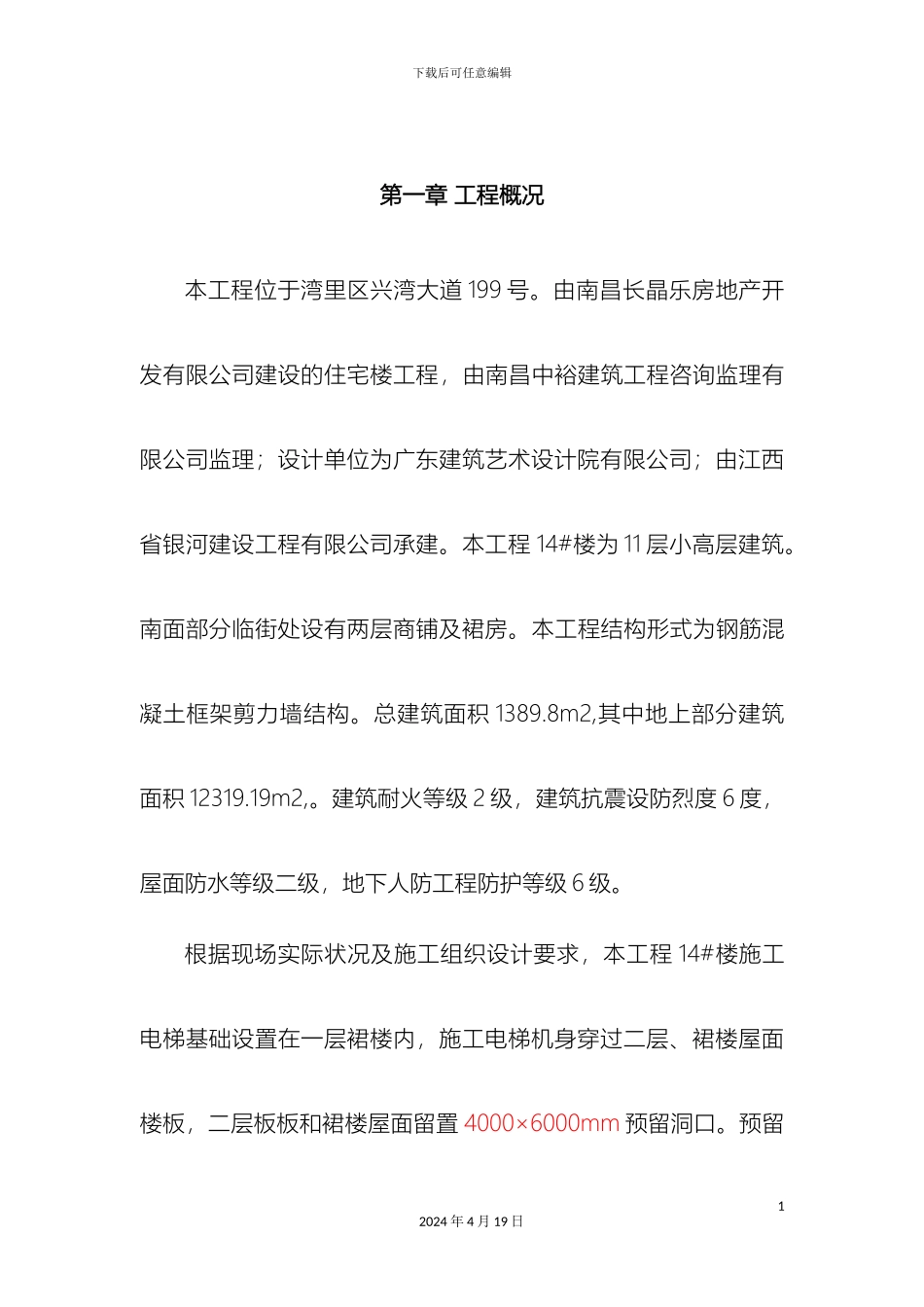 下载后可任意编辑

第一章 工程概况

本工程位于湾里区兴湾大道 199 号。由南昌长晶乐房地产开发有限公司建设的住宅楼工程，由南昌中裕建筑工程咨询监理有限公司监理；设计单位为广东建筑艺术设计院有限公司；由江西省银河建设工程有限公司承建。本工程 14#楼为 11 层小高层建筑。南面部分临街处设有两层商铺及裙房。本工程结构形式为钢筋混凝土框架剪力墙结构。总建筑面积 1389.8m2,其中地上部分建筑面积 12319.19m2,。建筑耐火等级 2 级，建筑抗震设防烈度 6 度，屋面防水等级二级，地下人防工程防护等级 6 级。

根据现场实际状况及施工组织设计要求，本工程 14#楼施工电梯基础设置在一层裙楼内，施工电梯机身穿过二层、裙楼屋面楼板，二层板板和裙楼屋面留置 4000×6000mm 预留洞口。预留

1
2024 年 4 月 19 日